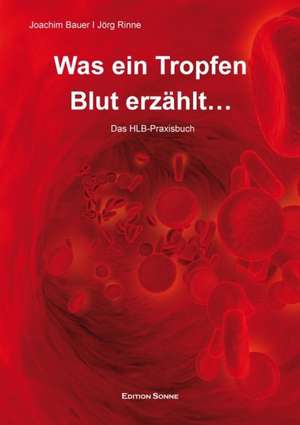 Joachim Bauer I Jörg Rinne

Was ein Tropfen Blut erzählt…

Das HLB-Praxisbuch

EDITION SONNE